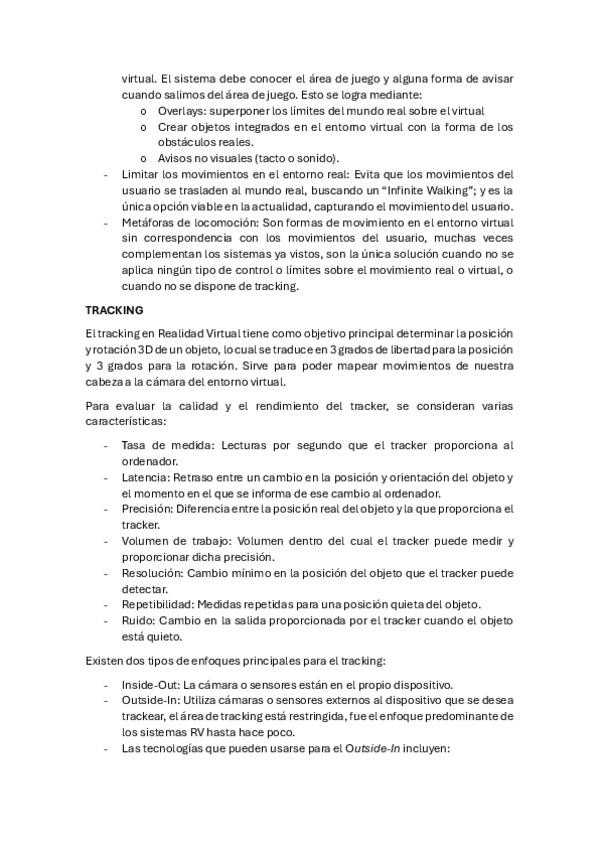 virtual. El sistema debe conocer el área de juego y alguna forma de avisar cuando salimos del área de juego. Esto se logra mediante:

o Overlays: superponer los límites del mundo real sobre el virtual
o Crear objetos integrados en el entorno virtual con la forma de los obstáculos reales.
o Avisos no visuales (tacto o sonido).

- Limitar los movimientos en el entorno real: Evita que los movimientos del usuario se trasladen al mundo real, buscando un “Infinite Walking”; y es la única opción viable en la actualidad, capturando el movimiento del usuario.
- Metáforas de locomoción: Son formas de movimiento en el entorno virtual sin correspondencia con los movimientos del usuario, muchas veces complementan los sistemas ya vistos, son la única solución cuando no se aplica ningún tipo de control o límites sobre el movimiento real o virtual, o cuando no se dispone de tracking.

TRACKING

El tracking en Realidad Virtual tiene como objetivo principal determinar la posición y rotación 3D de un objeto, lo cual se traduce en 3 grados de libertad para la posición y 3 grados para la rotación. Sirve para poder mapear movimientos de nuestra cabeza a la cámara del entorno virtual.

Para evaluar la calidad y el rendimiento del tracker, se consideran varias características:

- Tasa de medida: Lecturas por segundo que el tracker proporciona al ordenador.
- Latencia: Retraso entre un cambio en la posición y orientación del objeto y el momento en el que se informa de ese cambio al ordenador.
- Precisión: Diferencia entre la posición real del objeto y la que proporciona el tracker.
- Volumen de trabajo: Volumen dentro del cual el tracker puede medir y proporcionar dicha precisión.
- Resolución: Cambio mínimo en la posición del objeto que el tracker puede detectar.
- Repetibilidad: Medidas repetidas para una posición quieta del objeto.
- Ruido: Cambio en la salida proporcionada por el tracker cuando el objeto está quieto.

Existen dos tipos de enfoques principales para el tracking:

- Inside-Out: La cámara o sensores están en el propio dispositivo.
- Outside-In: Utiliza cámaras o sensores externos al dispositivo que se desea trackear, el área de tracking está restringida, fue el enfoque predominante de los sistemas RV hasta hace poco.
- Las tecnologías que pueden usarse para el Outside-In incluyen: